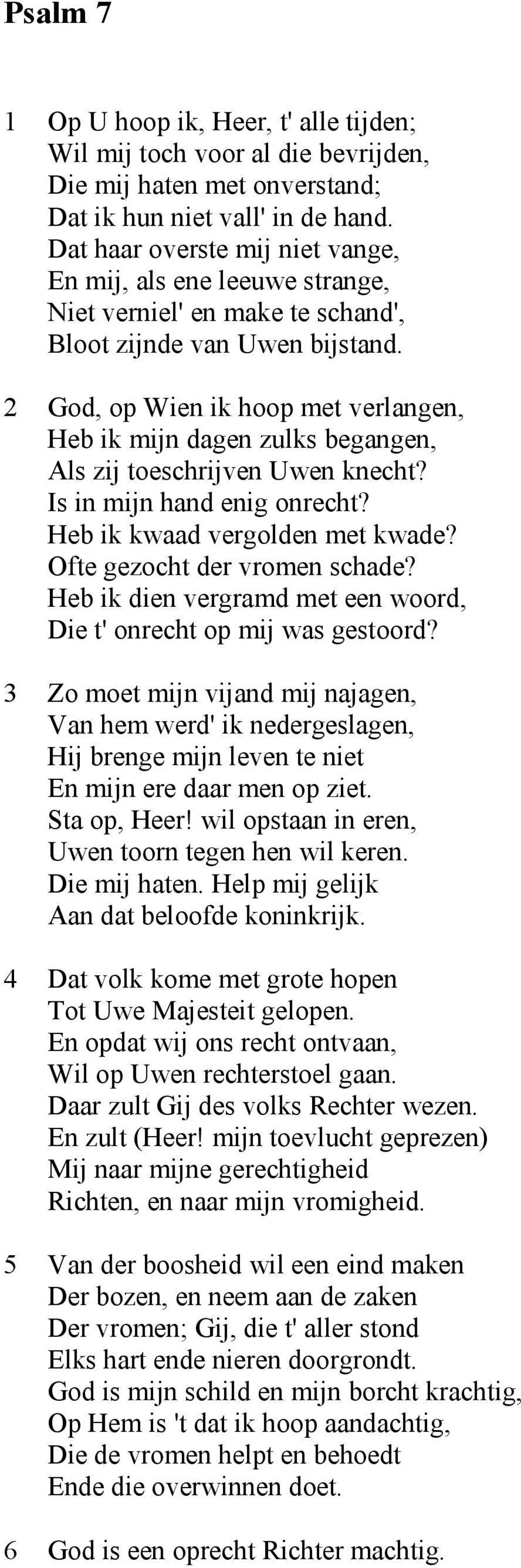 Psalm 7

1 Op U hoop ik, Heer, t' alle tijden;
Wil mij toch voor al die bevrijden,
Die mij haten met onverstand;
Dat ik hun niet vall' in de hand.
Dat haar overste mij niet vange,
En mij, als ene leeuwe strange,
Niet verniel' en make te schand',
Bloot zijnde van Uwen bijstand.

2 God, op Wien ik hoop met verlangen,
Heb ik mijn dagen zulks begangen,
Als zij toeschrijven Uwen knecht?
Is in mijn hand enig onrecht?
Heb ik kwaad vergolden met kwade?
Ofte gezocht der vromen schade?
Heb ik dien vergramd met een woord,
Die t' onrecht op mij was gestoord?

3 Zo moet mijn vijand mij najagen,
Van hem werd' ik nedergeslagen,
Hij brenge mijn leven te niet
En mijn ere daar men op ziet.
Sta op, Heer! wil opstaan in eren,
Uwen toorn tegen hen wil keren.
Die mij haten. Help mij gelijk
Aan dat beloofde koninkrijk.

4 Dat volk kome met grote hopen
Tot Uwe Majesteit gelopen.
En opdat wij ons recht ontvaan,
Wil op Uwen rechterstoel gaan.
Daar zult Gij des volks Rechter wezen.
En zult (Heer! mijn toevlucht geprezen)
Mij naar mijne gerechtigheid
Richten, en naar mijn vromigheid.

5 Van der boosheid wil een eind maken
Der bozen, en neem aan de zaken
Der vromen; Gij, die t' aller stond
Elks hart ende nieren doorgrondt.
God is mijn schild en mijn borcht krachtig,
Op Hem is 't dat ik hoop aandachtig,
Die de vromen helpt en behoedt
Ende die overwinnen doet.

6 God is een oprecht Richter machtig.